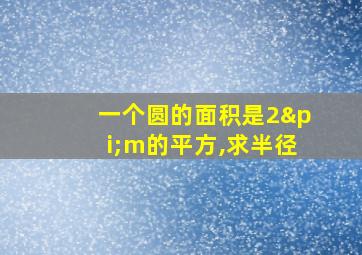 一个圆的面积是2&pi;m的平方,求半径